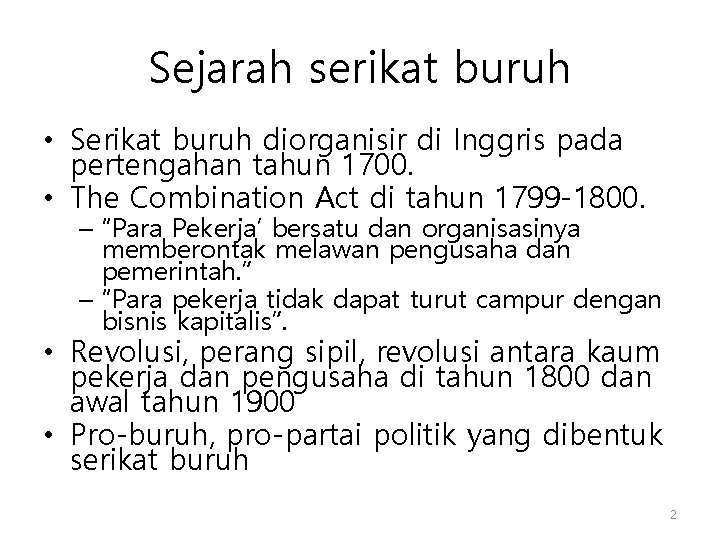 Sejarah serikat buruh

• Serikat buruh diorganisir di Inggris pada pertengahan tahun 1700.
• The Combination Act di tahun 1799-1800.
– "Para Pekerja' bersatu dan organisasinya memberontak melawan pengusaha dan pemerintah."
– "Para pekerja tidak dapat turut campur dengan bisnis kapitalis".
• Revolusi, perang sipil, revolusi antara kaum pekerja dan pengusaha di tahun 1800 dan awal tahun 1900
• Pro-buruh, pro-partai politik yang dibentuk serikat buruh

2